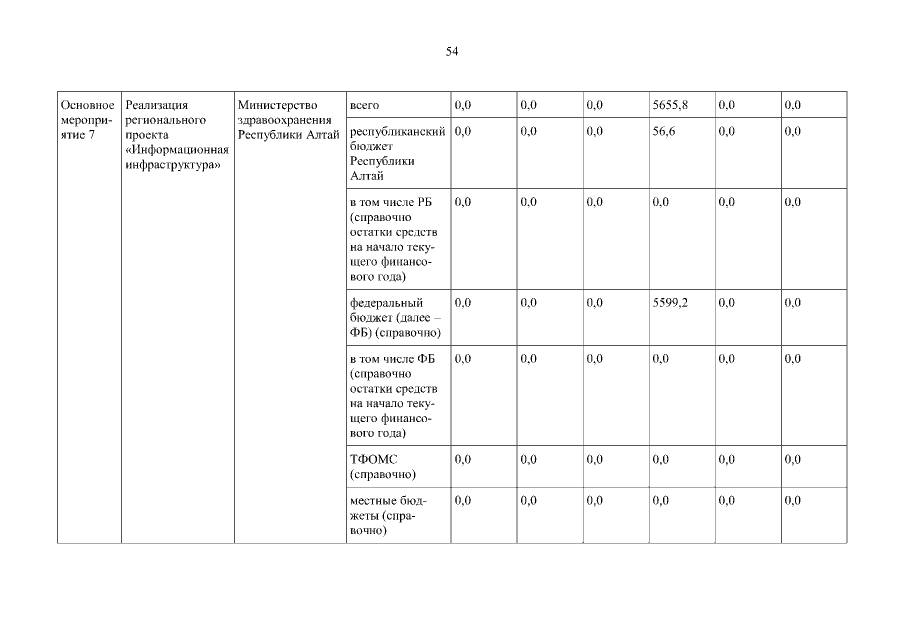 54

| Основное мероприятие 7 | Реализация регионального проекта «Информационная инфраструктура» | Министерство здравоохранения Республики Алтай | всего | 0,0 | 0,0 | 0,0 | 5655,8 | 0,0 | 0,0 |
|---|---|---|---|---|---|---|---|---|---|
| | | | республиканский бюджет Республики Алтай | 0,0 | 0,0 | 0,0 | 56,6 | 0,0 | 0,0 |
| | | | в том числе РБ (справочно остатки средств на начало текущего финансового года) | 0,0 | 0,0 | 0,0 | 0,0 | 0,0 | 0,0 |
| | | | федеральный бюджет (далее – ФБ) (справочно) | 0,0 | 0,0 | 0,0 | 5599,2 | 0,0 | 0,0 |
| | | | в том числе ФБ (справочно остатки средств на начало текущего финансового года) | 0,0 | 0,0 | 0,0 | 0,0 | 0,0 | 0,0 |
| | | | ТФОМС (справочно) | 0,0 | 0,0 | 0,0 | 0,0 | 0,0 | 0,0 |
| | | | местные бюджеты (справочно) | 0,0 | 0,0 | 0,0 | 0,0 | 0,0 | 0,0 |